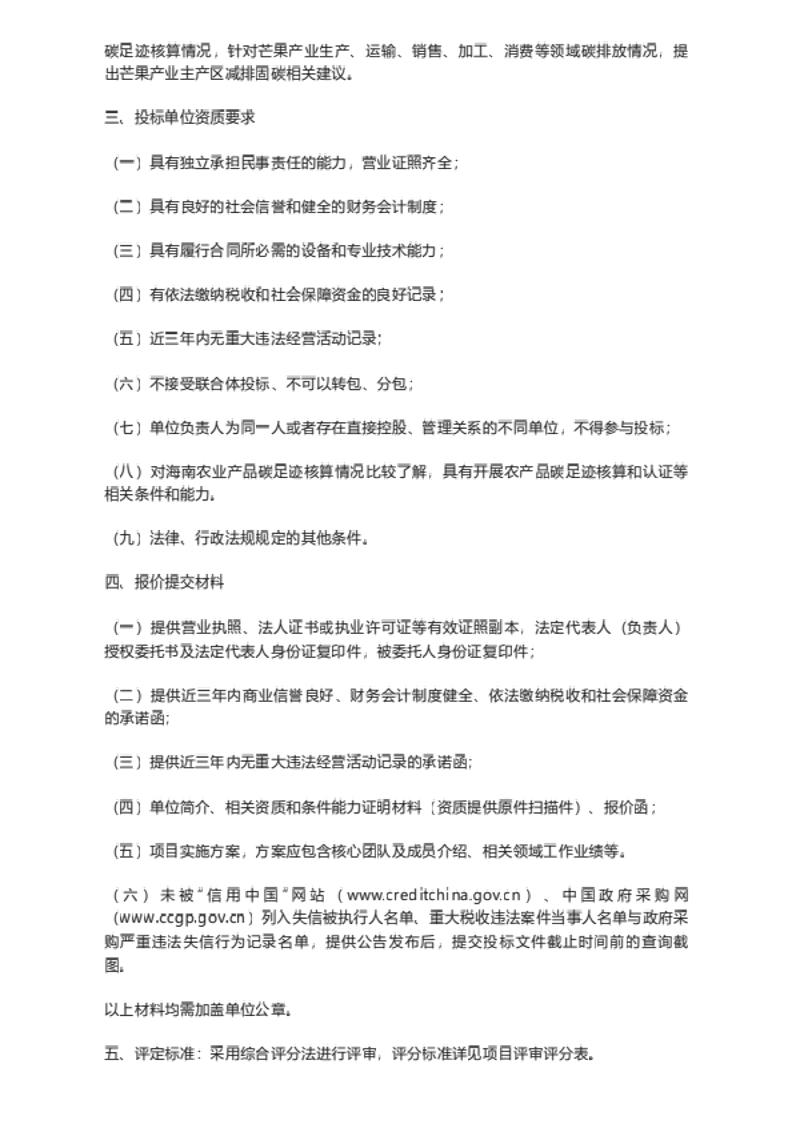 碳足迹核算情况，针对芒果产业生产、运输、销售、加工、消费等领域碳排放情况，提出芒果产业主产区减排固碳相关建议。

三、投标单位资质要求

（一）具有独立承担民事责任的能力，营业证照齐全；

（二）具有良好的社会信誉和健全的财务会计制度；

（三）具有履行合同所必需的设备和专业技术能力；

（四）有依法缴纳税收和社会保障资金的良好记录；

（五）近三年内无重大违法经营活动记录；

（六）不接受联合体投标、不可以转包、分包；

（七）单位负责人为同一人或者存在直接控股、管理关系的不同单位，不得参与投标；

（八）对海南农业产品碳足迹核算情况比较了解，具有开展农产品碳足迹核算和认证等相关条件和能力。

（九）法律、行政法规规定的其他条件。

四、报价提交材料

（一）提供营业执照、法人证书或执业许可证等有效证照副本，法定代表人（负责人）授权委托书及法定代表人身份证复印件，被委托人身份证复印件；

（二）提供近三年内商业信誉良好、财务会计制度健全、依法缴纳税收和社会保障资金的承诺函；

（三）提供近三年内无重大违法经营活动记录的承诺函；

（四）单位简介、相关资质和条件能力证明材料（资质提供原件扫描件）、报价函；

（五）项目实施方案，方案应包含核心团队及成员介绍、相关领域工作业绩等。

（六）未被“信用中国”网站（www.creditchina.gov.cn）、中国政府采购网（www.ccgp.gov.cn）列入失信被执行人名单、重大税收违法案件当事人名单与政府采购严重违法失信行为记录名单，提供公告发布后，提交投标文件截止时间前的查询截图。

以上材料均需加盖单位公章。

五、评定标准：采用综合评分法进行评审，评分标准详见项目评审评分表。